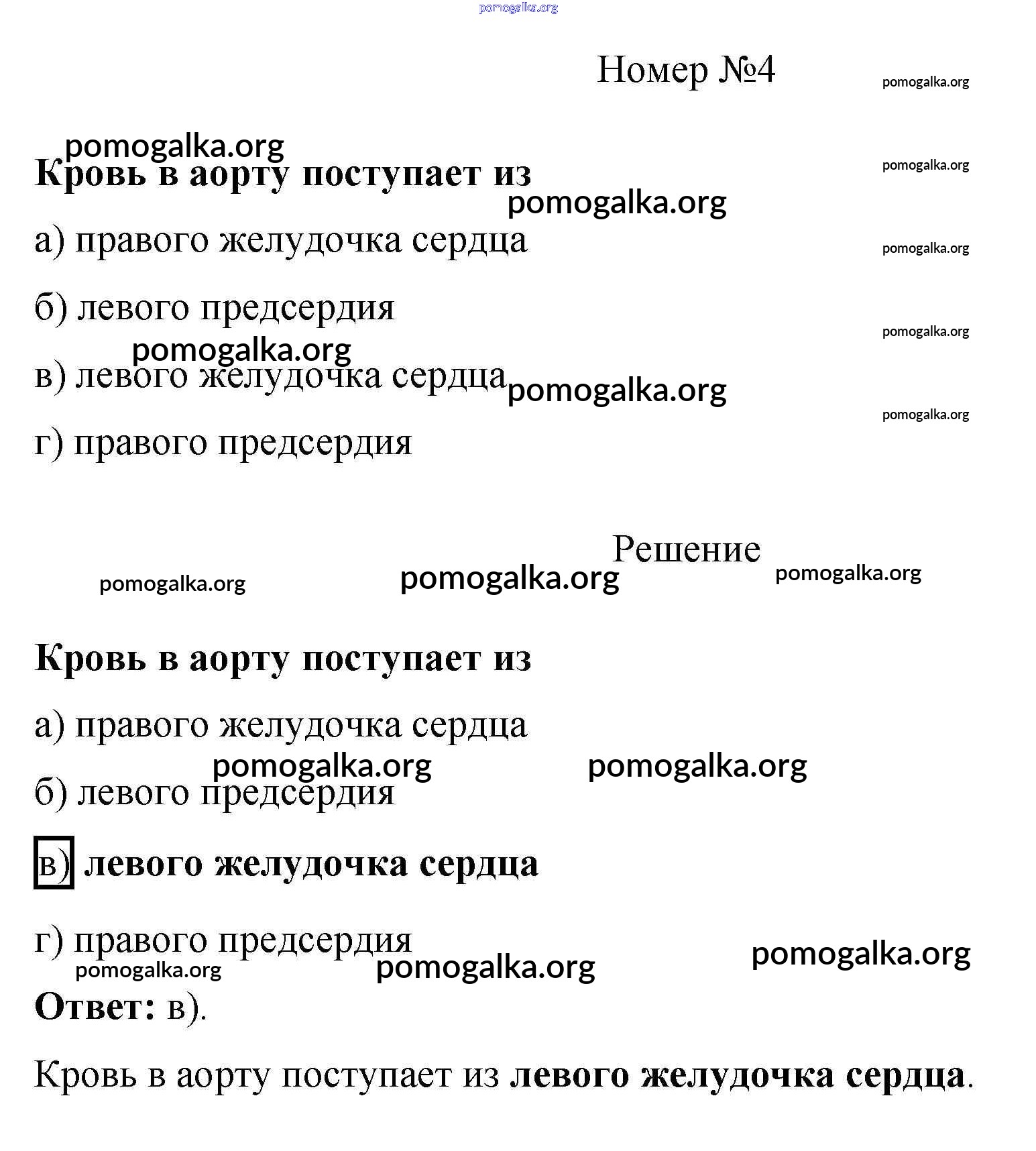 Номер №4

Кровь в аорту поступает из

а) правого желудочка сердца

б) левого предсердия

в) левого желудочка сердца

г) правого предсердия

Решение

Кровь в аорту поступает из

а) правого желудочка сердца

б) левого предсердия

в) левого желудочка сердца

г) правого предсердия

Ответ: в).

Кровь в аорту поступает из левого желудочка сердца.

pomogalka.org